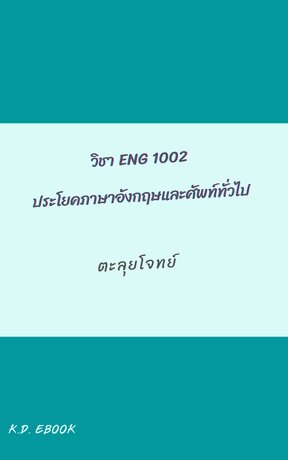 วิชา ENG 1002

ประโยคภาษาอังกฤษและศัพท์ทั่วไป

ตะลุยโจทย์

K.D. EBOOK